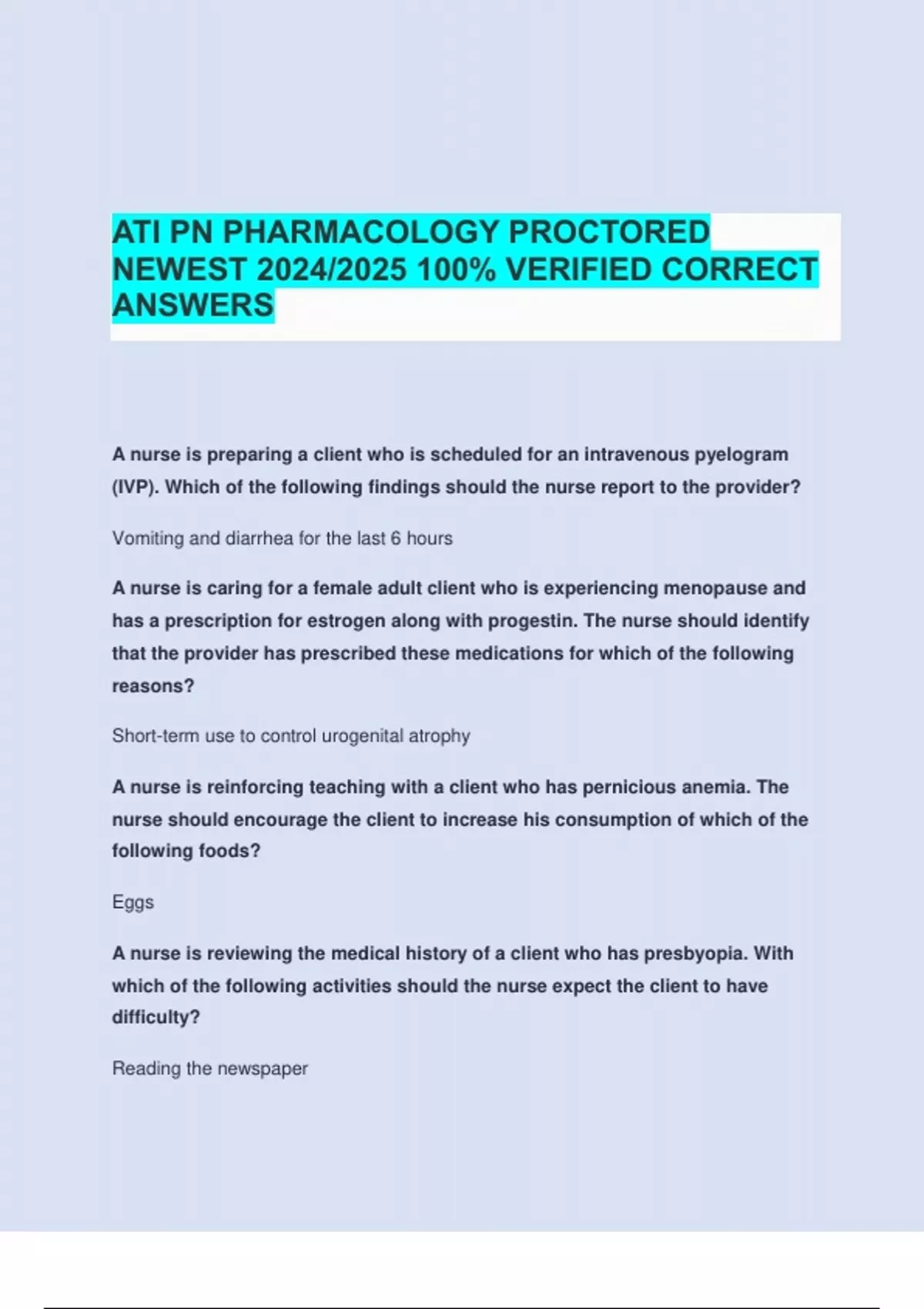 ATI PN PHARMACOLOGY PROCTORED NEWEST 2024/2025 100% VERIFIED CORRECT ANSWERS

A nurse is preparing a client who is scheduled for an intravenous pyelogram (IVP). Which of the following findings should the nurse report to the provider?

Vomiting and diarrhea for the last 6 hours

A nurse is caring for a female adult client who is experiencing menopause and has a prescription for estrogen along with progestin. The nurse should identify that the provider has prescribed these medications for which of the following reasons?

Short-term use to control urogenital atrophy

A nurse is reinforcing teaching with a client who has pernicious anemia. The nurse should encourage the client to increase his consumption of which of the following foods?

Eggs

A nurse is reviewing the medical history of a client who has presbyopia. With which of the following activities should the nurse expect the client to have difficulty?

Reading the newspaper